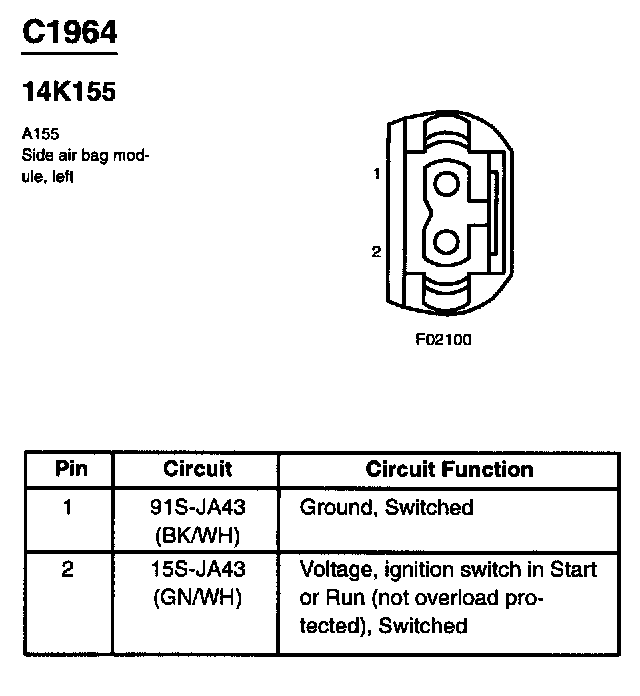 C1964

14K155

A155
Side air bag module, left

1

2

F02100

| Pin | Circuit | Circuit Function |
|---|---|---|
| 1 | 91S-JA43 (BK/WH) | Ground, Switched |
| 2 | 15S-JA43 (GN/WH) | Voltage, ignition switch in Start or Run (not overload protected), Switched |